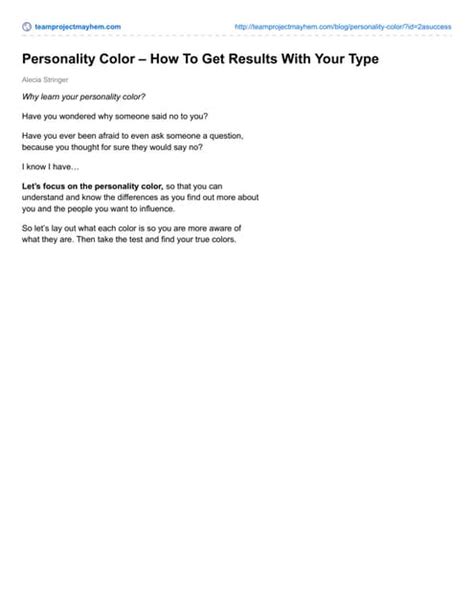 teamprojectmayhem.com

http://teamprojectmayhem.com/blog/personality-color/?id=2asuccess

Personality Color – How To Get Results With Your Type

Alecia Stringer

Why learn your personality color?

Have you wondered why someone said no to you?

Have you ever been afraid to even ask someone a question, because you thought for sure they would say no?

I know I have…

Let's focus on the personality color, so that you can understand and know the differences as you find out more about you and the people you want to influence.

So let's lay out what each color is so you are more aware of what they are. Then take the test and find your true colors.